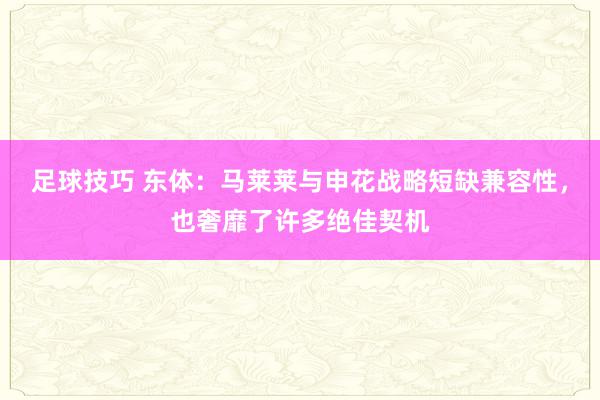 足球技巧 东体：马莱莱与申花战略短缺兼容性，也奢靡了许多绝佳契机